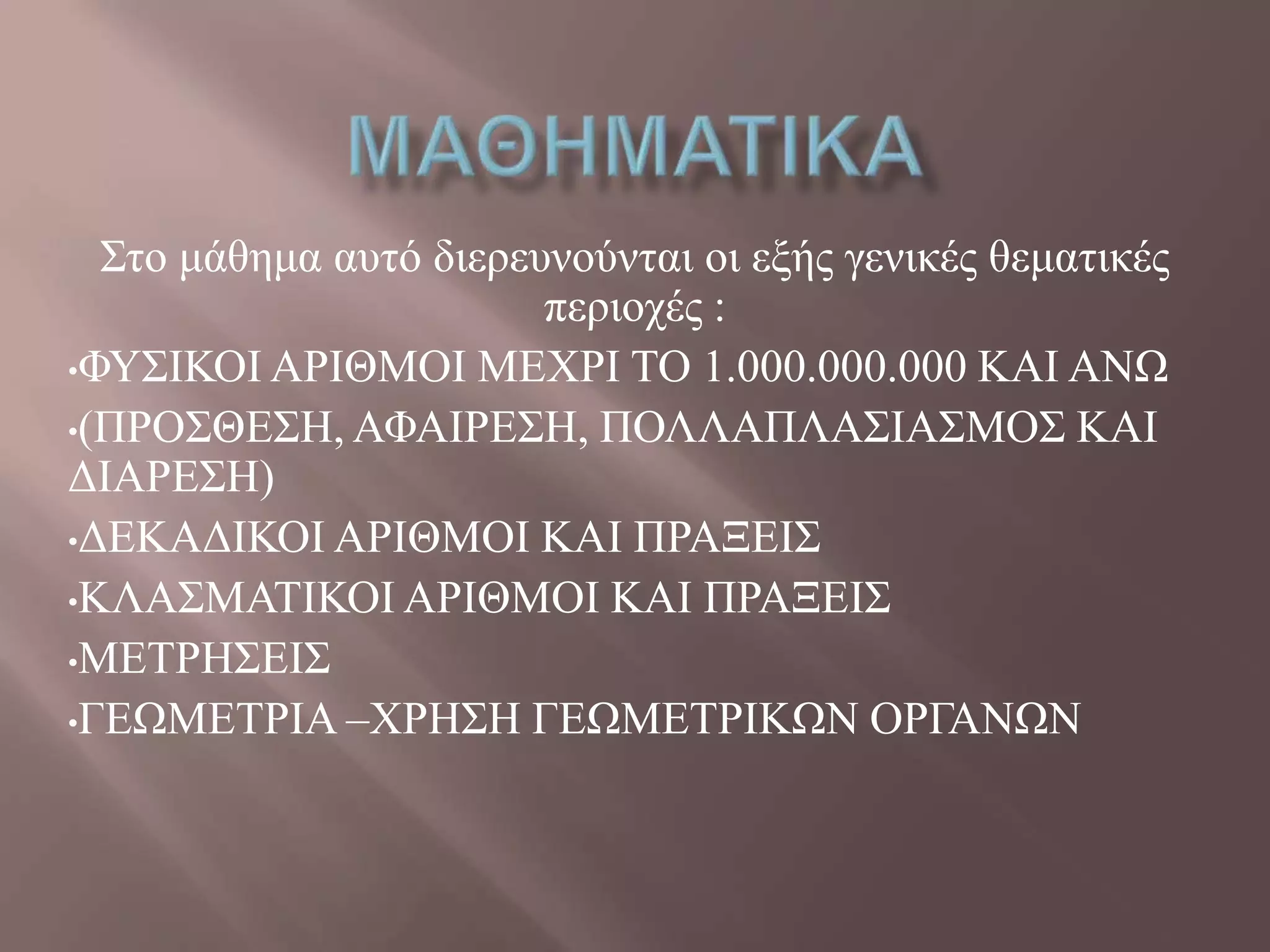 ΜΑΘΗΜΑΤΙΚΑ

Στο μάθημα αυτό διερευνούνται οι εξής γενικές θεματικές περιοχές :

•ΦΥΣΙΚΟΙ ΑΡΙΘΜΟΙ ΜΕΧΡΙ ΤΟ 1.000.000.000 ΚΑΙ ΑΝΩ

•(ΠΡΟΣΘΕΣΗ, ΑΦΑΙΡΕΣΗ, ΠΟΛΛΑΠΛΑΣΙΑΣΜΟΣ ΚΑΙ ΔΙΑΡΕΣΗ)

•ΔΕΚΑΔΙΚΟΙ ΑΡΙΘΜΟΙ ΚΑΙ ΠΡΑΞΕΙΣ

•ΚΛΑΣΜΑΤΙΚΟΙ ΑΡΙΘΜΟΙ ΚΑΙ ΠΡΑΞΕΙΣ

•ΜΕΤΡΗΣΕΙΣ

•ΓΕΩΜΕΤΡΙΑ –ΧΡΗΣΗ ΓΕΩΜΕΤΡΙΚΩΝ ΟΡΓΑΝΩΝ